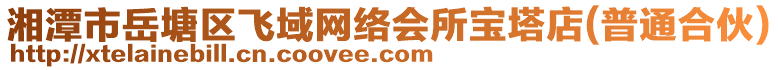 湘潭市岳塘区飞域网络会所宝塔店(普通合伙)
http://xtelainebill.cn.coovee.com